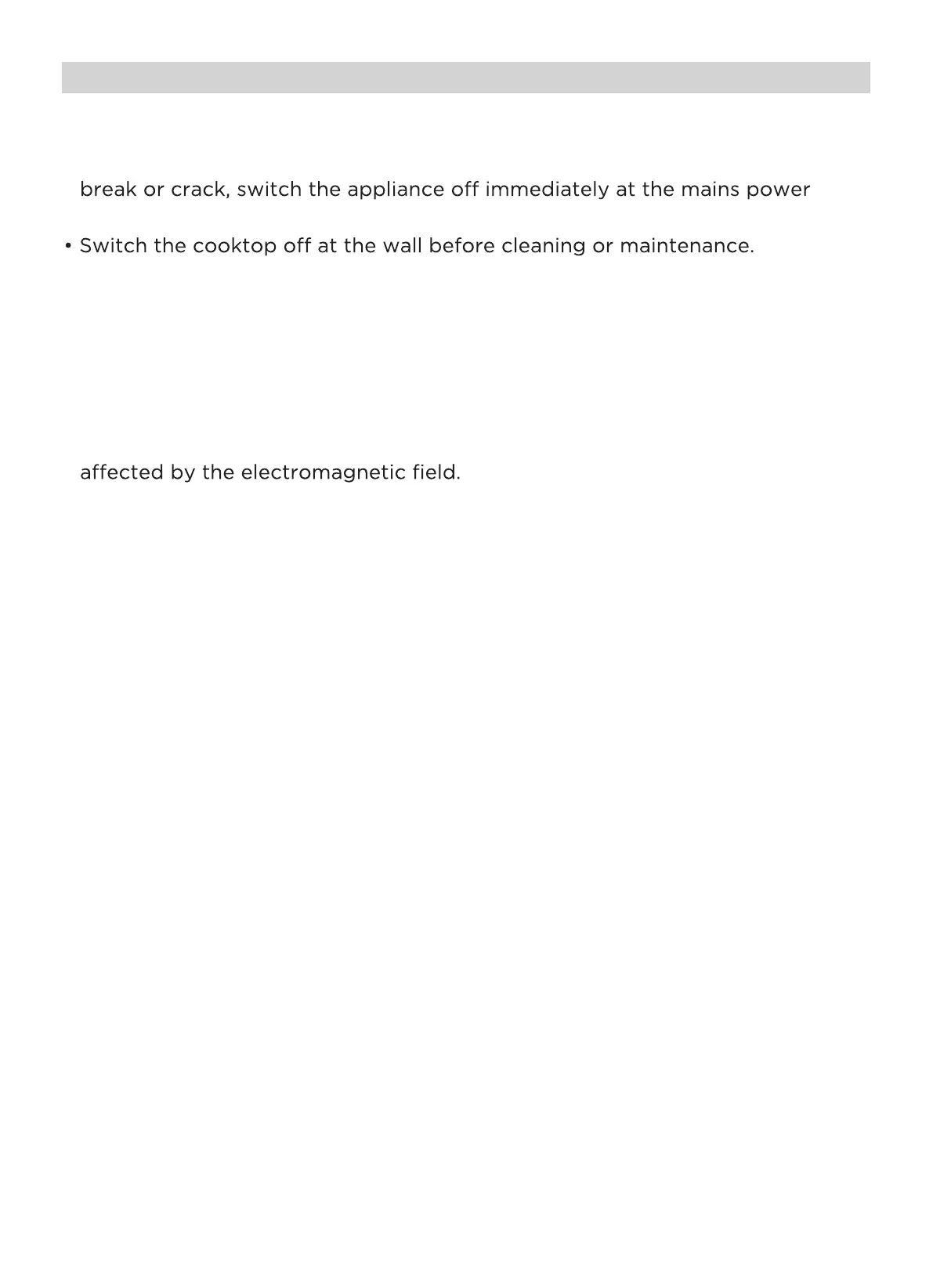 break or crack, switch the appliance off immediately at the mains power

• Switch the cooktop off at the wall before cleaning or maintenance.

affected by the electromagnetic field.